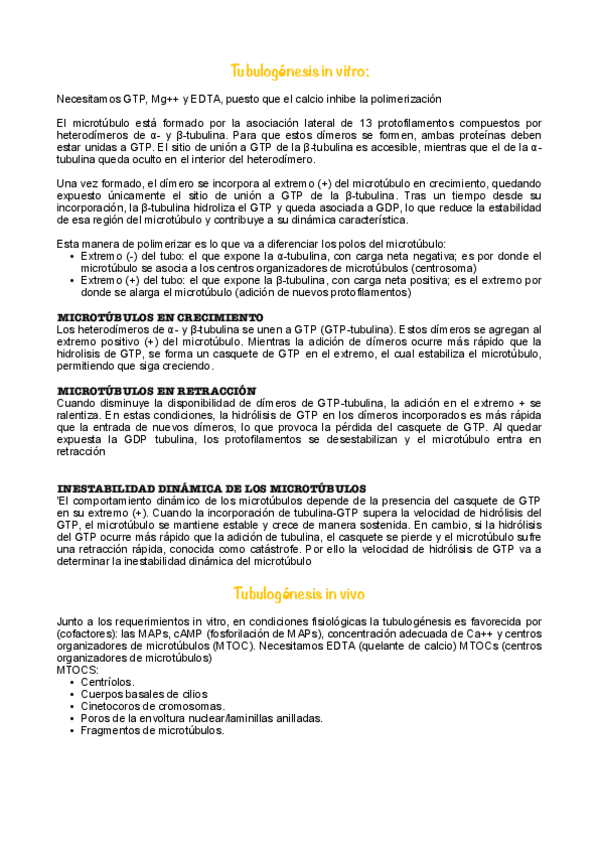 Tubulogénesis in vitro:

Necesitamos GTP, Mg++ y EDTA, puesto que el calcio inhibe la polimerización

El microtúbulo está formado por la asociación lateral de 13 protofilamentos compuestos por heterodímeros de α- y β-tubulina. Para que estos dímeros se formen, ambas proteínas deben estar unidas a GTP. El sitio de unión a GTP de la β-tubulina es accesible, mientras que el de la α-tubulina queda oculto en el interior del heterodímero.

Una vez formado, el dímero se incorpora al extremo (+) del microtúbulo en crecimiento, quedando expuesto únicamente el sitio de unión a GTP de la β-tubulina. Tras un tiempo desde su incorporación, la β-tubulina hidroliza el GTP y queda asociada a GDP, lo que reduce la estabilidad de esa región del microtúbulo y contribuye a su dinámica característica.

Esta manera de polimerizar es lo que va a diferenciar los polos del microtúbulo:
• Extremo (-) del tubo: el que expone la α-tubulina, con carga neta negativa; es por donde el microtúbulo se asocia a los centros organizadores de microtúbulos (centrosoma)
• Extremo (+) del tubo: el que expone la β-tubulina, con carga neta positiva; es el extremo por donde se alarga el microtúbulo (adición de nuevos protofilamentos)

MICROTÚBULOS EN CRECIMIENTO
Los heterodímeros de α- y β-tubulina se unen a GTP (GTP-tubulina). Estos dímeros se agregan al extremo positivo (+) del microtúbulo. Mientras la adición de dímeros ocurre más rápido que la hidrolisis de GTP, se forma un casquete de GTP en el extremo, el cual estabiliza el microtúbulo, permitiendo que siga creciendo.

MICROTÚBULOS EN RETRACCIÓN
Cuando disminuye la disponibilidad de dímeros de GTP-tubulina, la adición en el extremo + se ralentiza. En estas condiciones, la hidrólisis de GTP en los dímeros incorporados es más rápida que la entrada de nuevos dímeros, lo que provoca la pérdida del casquete de GTP. Al quedar expuesta la GDP tubulina, los protofilamentos se desestabilizan y el microtúbulo entra en retracción

INESTABILIDAD DINÁMICA DE LOS MICROTÚBULOS
'El comportamiento dinámico de los microtúbulos depende de la presencia del casquete de GTP en su extremo (+). Cuando la incorporación de tubulina-GTP supera la velocidad de hidrólisis del GTP, el microtúbulo se mantiene estable y crece de manera sostenida. En cambio, si la hidrólisis del GTP ocurre más rápido que la adición de tubulina, el casquete se pierde y el microtúbulo sufre una retracción rápida, conocida como catástrofe. Por ello la velocidad de hidrólisis de GTP va a determinar la inestabilidad dinámica del microtúbulo

Tubulogénesis in vivo

Junto a los requerimientos in vitro, en condiciones fisiológicas la tubulogénesis es favorecida por (cofactores): las MAPs, cAMP (fosforilación de MAPs), concentración adecuada de Ca++ y centros organizadores de microtúbulos (MTOC). Necesitamos EDTA (quelante de calcio) MTOCs (centros organizadores de microtúbulos)
MTOCS:
• Centríolos.
• Cuerpos basales de cilios
• Cinetocoros de cromosomas.
• Poros de la envoltura nuclear/laminillas anilladas.
• Fragmentos de microtúbulos.